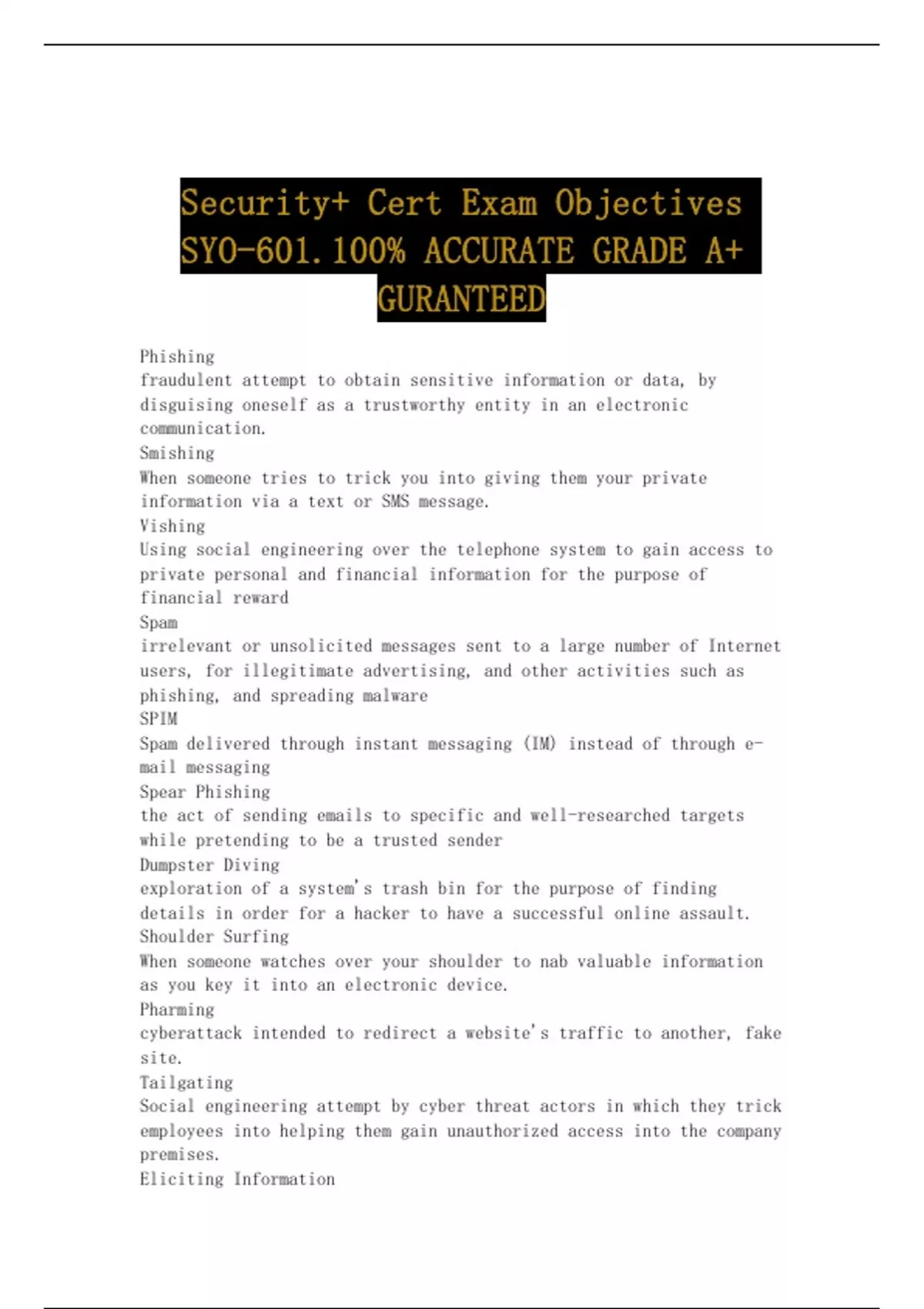 Security+ Cert Exam Objectives SYO-601.100% ACCURATE GRADE A+ GURANTEED

Phishing
fraudulent attempt to obtain sensitive information or data, by disguising oneself as a trustworthy entity in an electronic communication.
Smishing
When someone tries to trick you into giving them your private information via a text or SMS message.
Vishing
Using social engineering over the telephone system to gain access to private personal and financial information for the purpose of financial reward
Spam
irrelevant or unsolicited messages sent to a large number of Internet users, for illegitimate advertising, and other activities such as phishing, and spreading malware
SPIM
Spam delivered through instant messaging (IM) instead of through e-mail messaging
Spear Phishing
the act of sending emails to specific and well-researched targets while pretending to be a trusted sender
Dumpster Diving
exploration of a system's trash bin for the purpose of finding details in order for a hacker to have a successful online assault.
Shoulder Surfing
When someone watches over your shoulder to nab valuable information as you key it into an electronic device.
Pharming
cyberattack intended to redirect a website's traffic to another, fake site.
Tailgating
Social engineering attempt by cyber threat actors in which they trick employees into helping them gain unauthorized access into the company premises.
Eliciting Information